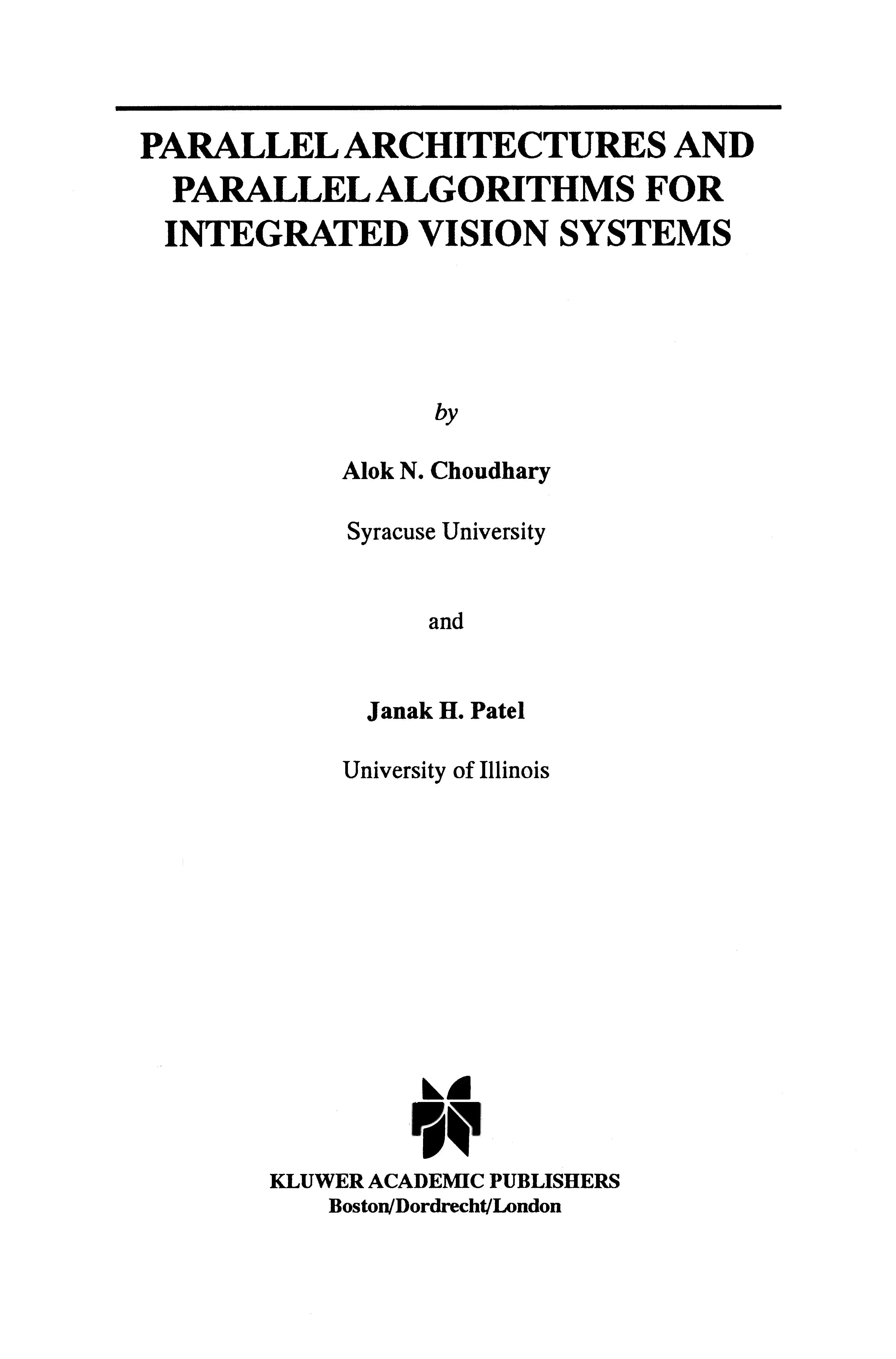 PARALLEL ARCHITECTURES AND
PARALLEL ALGORITHMS FOR
INTEGRATED VISION SYSTEMS

by

Alok N. Choudhary

Syracuse University

and

Janak H. Patel

University of Illinois

KLUWER ACADEMIC PUBLISHERS
Boston/Dordrecht/London